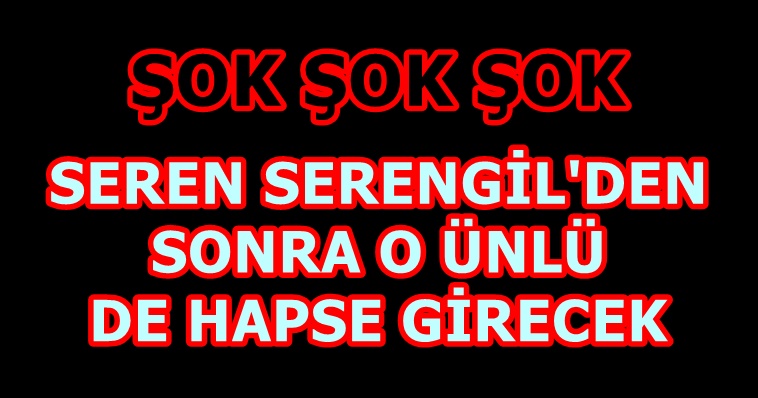 ŞOK ŞOK ŞOK

SEREN SERENGİL'DEN SONRA O ÜNLÜ DE HAPSE GİRECEK